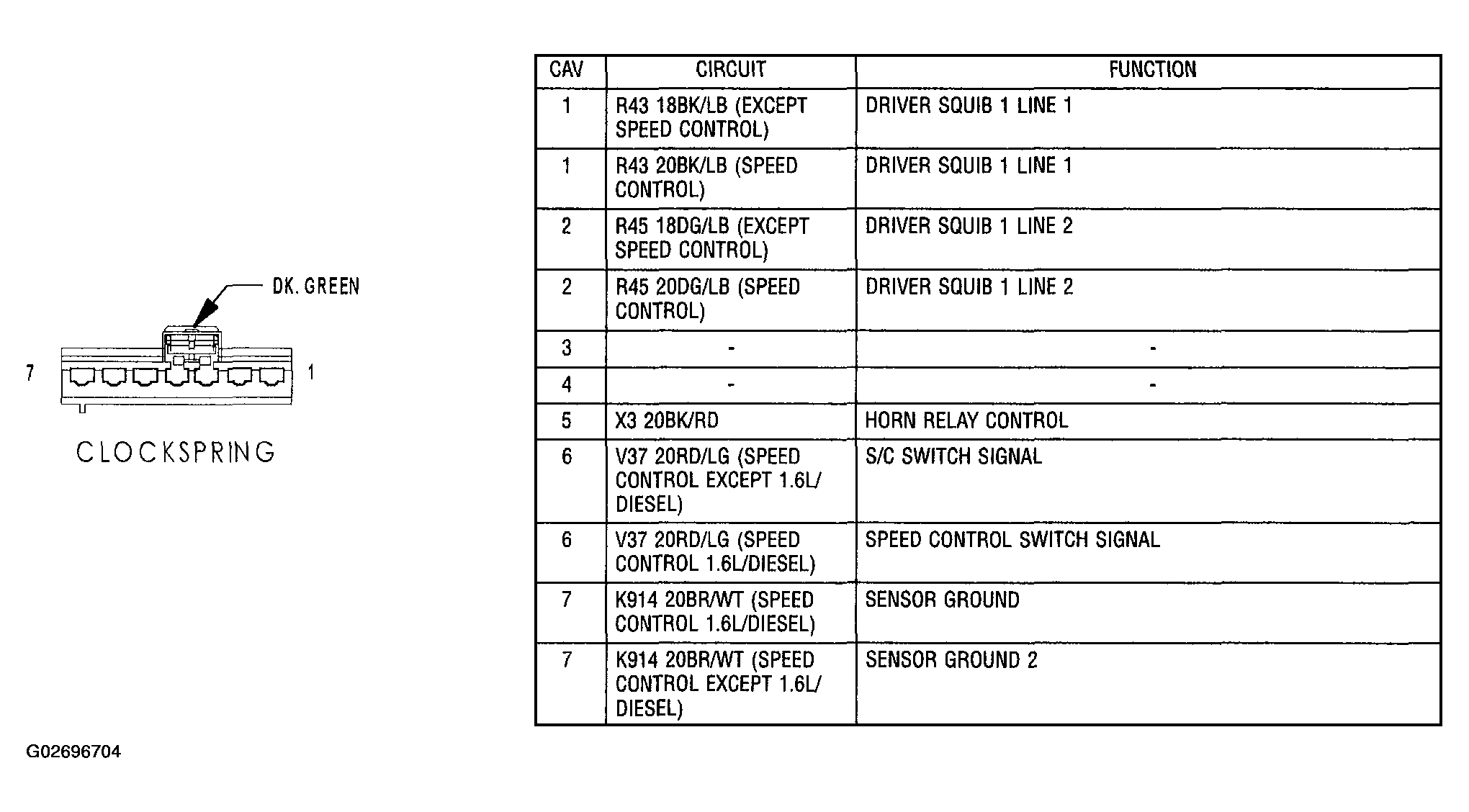 DK. GREEN

7

1

CLOCKSPRING

| CAV | CIRCUIT | FUNCTION |
|---|---|---|
| 1 | R43 18BK/LB (EXCEPT SPEED CONTROL) | DRIVER SQUIB 1 LINE 1 |
| 1 | R43 20BK/LB (SPEED CONTROL) | DRIVER SQUIB 1 LINE 1 |
| 2 | R45 18DG/LB (EXCEPT SPEED CONTROL) | DRIVER SQUIB 1 LINE 2 |
| 2 | R45 20DG/LB (SPEED CONTROL) | DRIVER SQUIB 1 LINE 2 |
| 3 | - | - |
| 4 | - | - |
| 5 | X3 20BK/RD | HORN RELAY CONTROL |
| 6 | V37 20RD/LG (SPEED CONTROL EXCEPT 1.6L/ DIESEL) | S/C SWITCH SIGNAL |
| 6 | V37 20RD/LG (SPEED CONTROL 1.6L/DIESEL) | SPEED CONTROL SWITCH SIGNAL |
| 7 | K914 20BR/WT (SPEED CONTROL 1.6L/DIESEL) | SENSOR GROUND |
| 7 | K914 20BR/WT (SPEED CONTROL EXCEPT 1.6L/ DIESEL) | SENSOR GROUND 2 |

G02696704